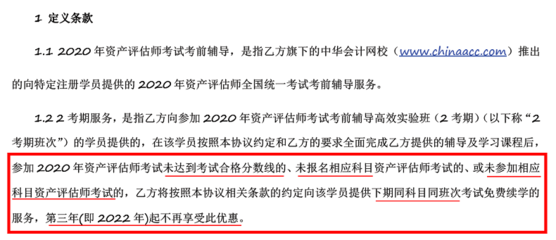 1 定义条款

1.1 2020 年资产评估师考试考前辅导，是指乙方旗下的中华会计网校（www.chinaacc.com）推出的向特定注册学员提供的 2020 年资产评估师全国统一考试考前辅导服务。

1.2 2 考期服务，是指乙方向参加 2020 年资产评估师考试考前辅导高效实验班（2 考期）（以下称“2 考期班次”）的学员提供的，在该学员按照本协议约定和乙方的要求全面完成乙方提供的辅导及学习课程后，参加 2020 年资产评估师考试未达到考试合格分数线的、未报名相应科目资产评估师考试的、或未参加相应科目资产评估师考试的，乙方将按照本协议相关条款的约定向该学员提供下期同科目同班次考试免费续学的服务，第三年(即 2022 年)起不再享受此优惠。